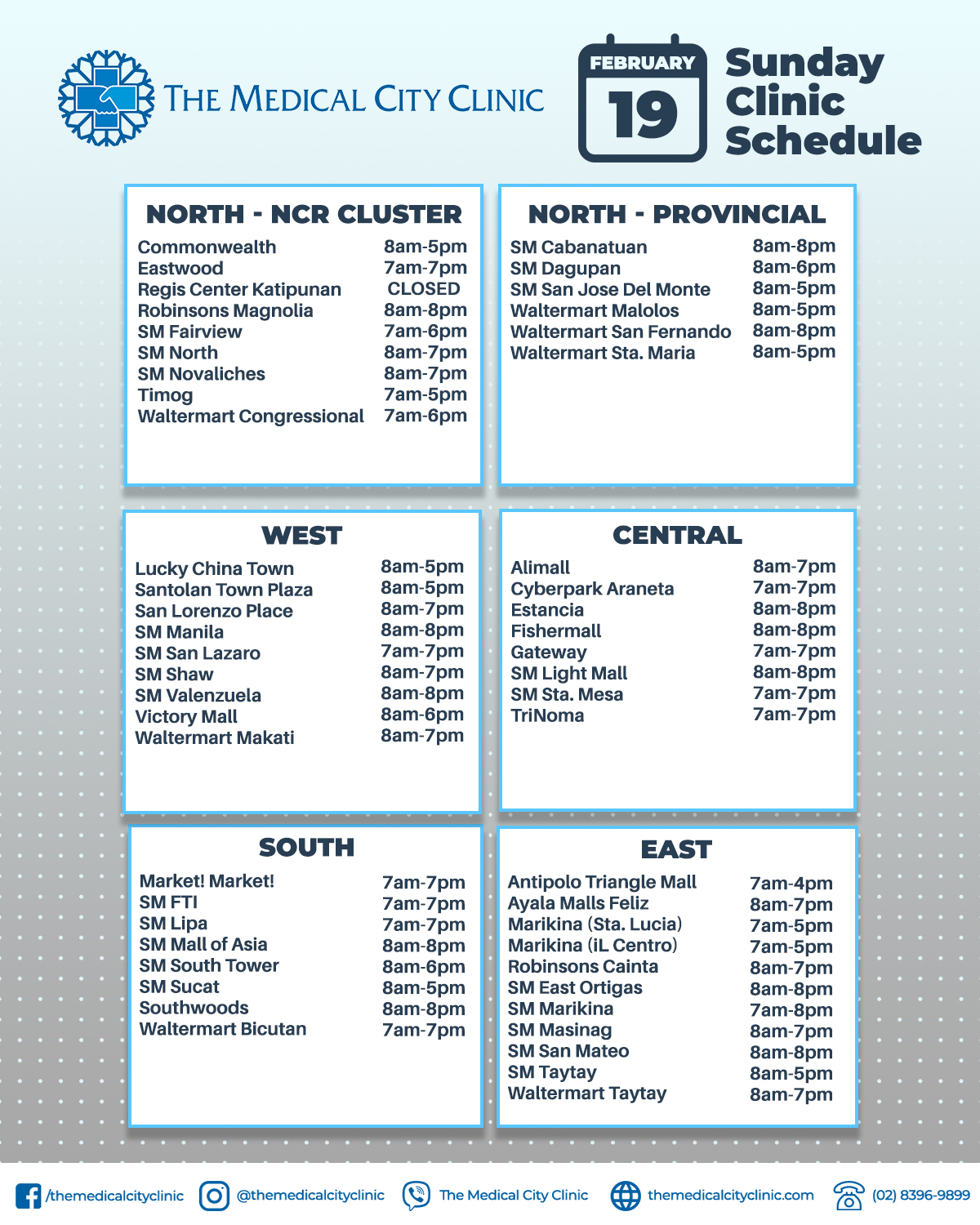 THE MEDICAL CITY CLINIC

FEBRUARY
19

Sunday Clinic Schedule

NORTH - NCR CLUSTER

| | |
|---|---|
| Commonwealth | 8am-5pm |
| Eastwood | 7am-7pm |
| Regis Center Katipunan | CLOSED |
| Robinsons Magnolia | 8am-8pm |
| SM Fairview | 7am-6pm |
| SM North | 8am-7pm |
| SM Novaliches | 8am-7pm |
| Timog | 7am-5pm |
| Waltermart Congressional | 7am-6pm |

NORTH - PROVINCIAL

| | |
|---|---|
| SM Cabanatuan | 8am-8pm |
| SM Dagupan | 8am-6pm |
| SM San Jose Del Monte | 8am-5pm |
| Waltermart Malolos | 8am-5pm |
| Waltermart San Fernando | 8am-8pm |
| Waltermart Sta. Maria | 8am-5pm |

WEST

| | |
|---|---|
| Lucky China Town | 8am-5pm |
| Santolan Town Plaza | 8am-5pm |
| San Lorenzo Place | 8am-7pm |
| SM Manila | 8am-8pm |
| SM San Lazaro | 7am-7pm |
| SM Shaw | 8am-7pm |
| SM Valenzuela | 8am-8pm |
| Victory Mall | 8am-6pm |
| Waltermart Makati | 8am-7pm |

CENTRAL

| | |
|---|---|
| Alimall | 8am-7pm |
| Cyberpark Araneta | 7am-7pm |
| Estancia | 8am-8pm |
| Fishermall | 8am-8pm |
| Gateway | 7am-7pm |
| SM Light Mall | 8am-8pm |
| SM Sta. Mesa | 7am-7pm |
| TriNoma | 7am-7pm |

SOUTH

| | |
|---|---|
| Market! Market! | 7am-7pm |
| SM FTI | 7am-7pm |
| SM Lipa | 7am-7pm |
| SM Mall of Asia | 8am-8pm |
| SM South Tower | 8am-6pm |
| SM Sucat | 8am-5pm |
| Southwoods | 8am-8pm |
| Waltermart Bicutan | 7am-7pm |

EAST

| | |
|---|---|
| Antipolo Triangle Mall | 7am-4pm |
| Ayala Malls Feliz | 8am-7pm |
| Marikina (Sta. Lucia) | 7am-5pm |
| Marikina (iL Centro) | 7am-5pm |
| Robinsons Cainta | 8am-7pm |
| SM East Ortigas | 8am-8pm |
| SM Marikina | 7am-8pm |
| SM Masinag | 8am-7pm |
| SM San Mateo | 8am-8pm |
| SM Taytay | 8am-5pm |
| Waltermart Taytay | 8am-7pm |

/themedicalcityclinic @themedicalcityclinic The Medical City Clinic themedicalcityclinic.com (02) 8396-9899